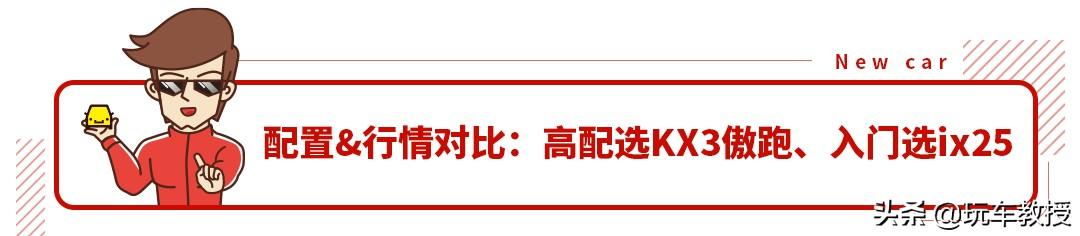 New car

配置&行情对比：高配选KX3傲跑、入门选ix25

头条 @玩车教授